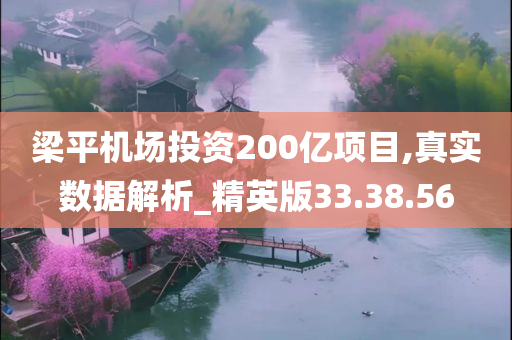 梁平机场投资200亿项目,真实数据解析_精英版33.38.56